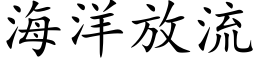 海洋放流